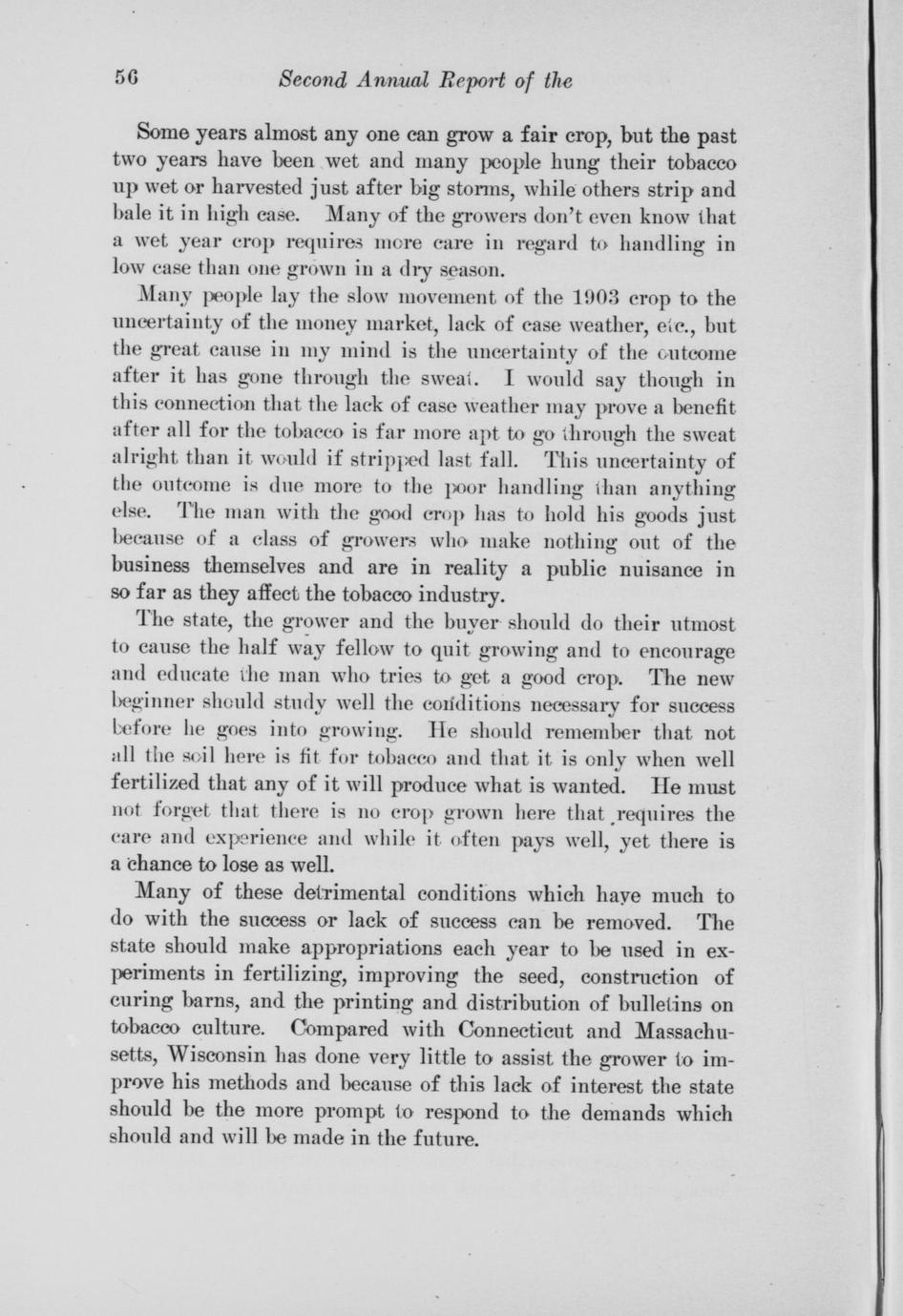 56 Second Annual Report of the

Some years almost any one can grow a fair crop, but the past two years have been wet and many people hung their tobacco up wet or harvested just after big storms, while others strip and bale it in high case. Many of the growers don't even know that a wet year crop requires more care in regard to handling in low case than one grown in a dry season.

Many people lay the slow movement of the 1903 crop to the uncertainty of the money market, lack of case weather, etc., but the great cause in my mind is the uncertainty of the outcome after it has gone through the sweat. I would say though in this connection that the lack of case weather may prove a benefit after all for the tobacco is far more apt to go through the sweat alright than it would if stripped last fall. This uncertainty of the outcome is due more to the poor handling than anything else. The man with the good crop has to hold his goods just because of a class of growers who make nothing out of the business themselves and are in reality a public nuisance in so far as they affect the tobacco industry.

The state, the grower and the buyer should do their utmost to cause the half way fellow to quit growing and to encourage and educate the man who tries to get a good crop. The new beginner should study well the conditions necessary for success before he goes into growing. He should remember that not all the soil here is fit for tobacco and that it is only when well fertilized that any of it will produce what is wanted. He must not forget that there is no crop grown here that requires the care and experience and while it often pays well, yet there is a chance to lose as well.

Many of these detrimental conditions which have much to do with the success or lack of success can be removed. The state should make appropriations each year to be used in experiments in fertilizing, improving the seed, construction of curing barns, and the printing and distribution of bulletins on tobacco culture. Compared with Connecticut and Massachusetts, Wisconsin has done very little to assist the grower to improve his methods and because of this lack of interest the state should be the more prompt to respond to the demands which should and will be made in the future.